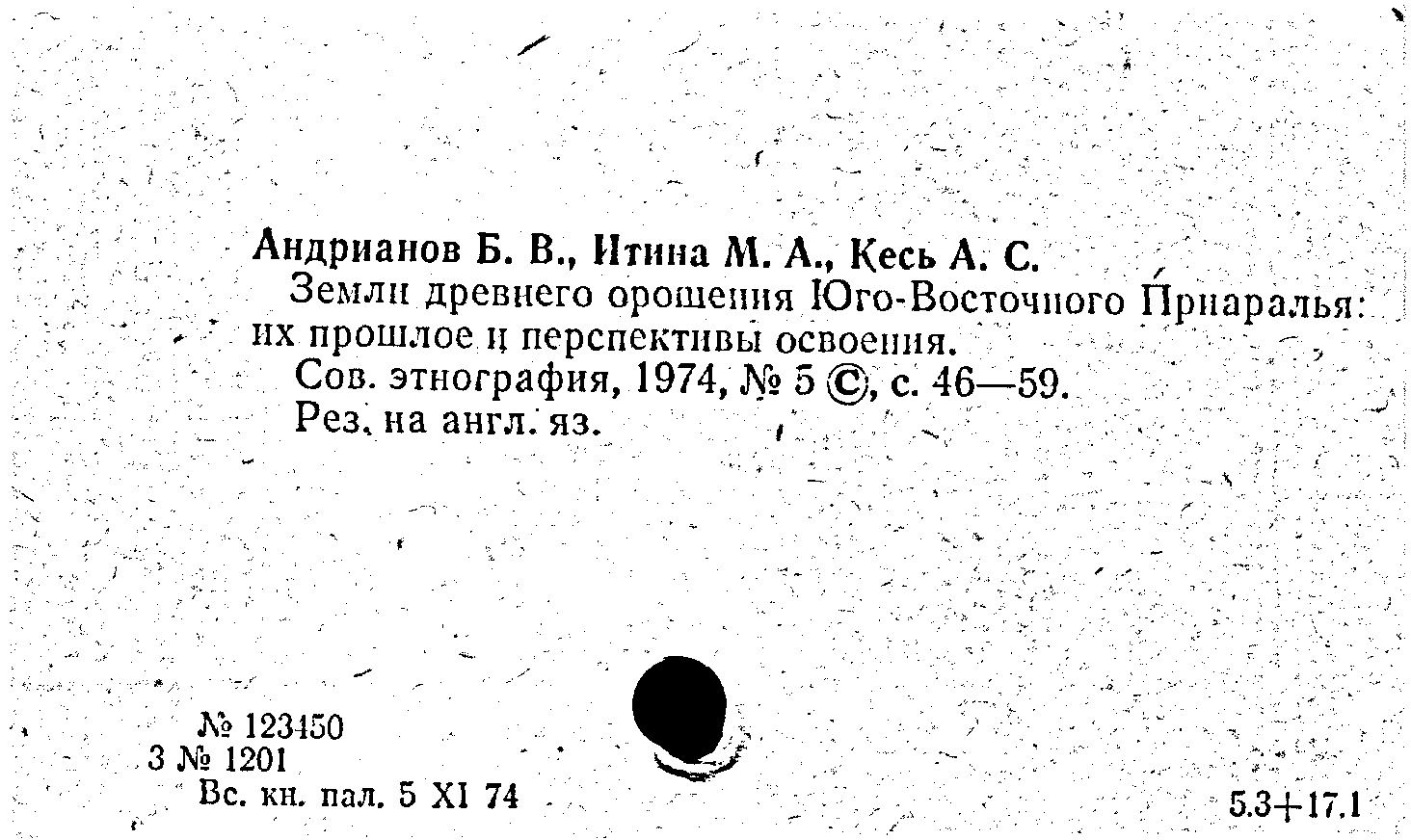 Андрианов Б. В., Итина М. А., Кесь А. С.

Земли древнего орошения Юго-Восточного Приаралья: их прошлое и перспективы освоения.

Сов. этнография, 1974, № 5 ©, с. 46—59.

Рез. на англ. яз.

№ 123450
3 № 1201
Вс. кн. пал. 5 XI 74

5.3+17.1